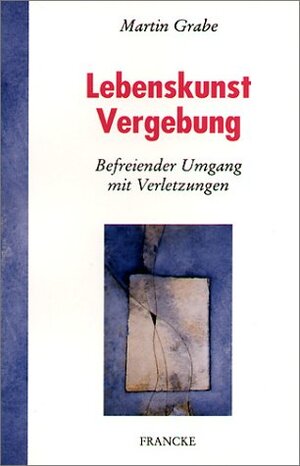 Martin Grabe

Lebenskunst Vergebung

Befreiender Umgang mit Verletzungen

FRANCKE